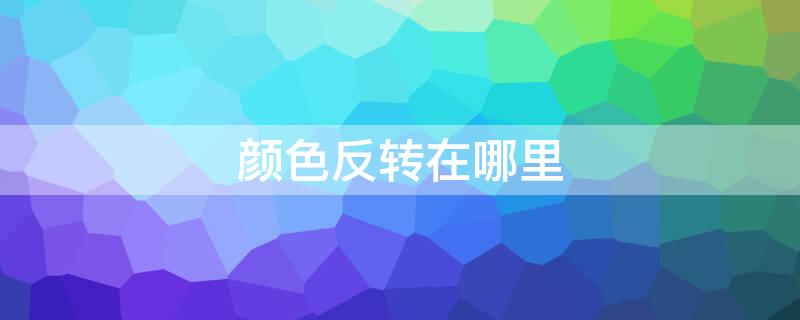 颜色反转在哪里